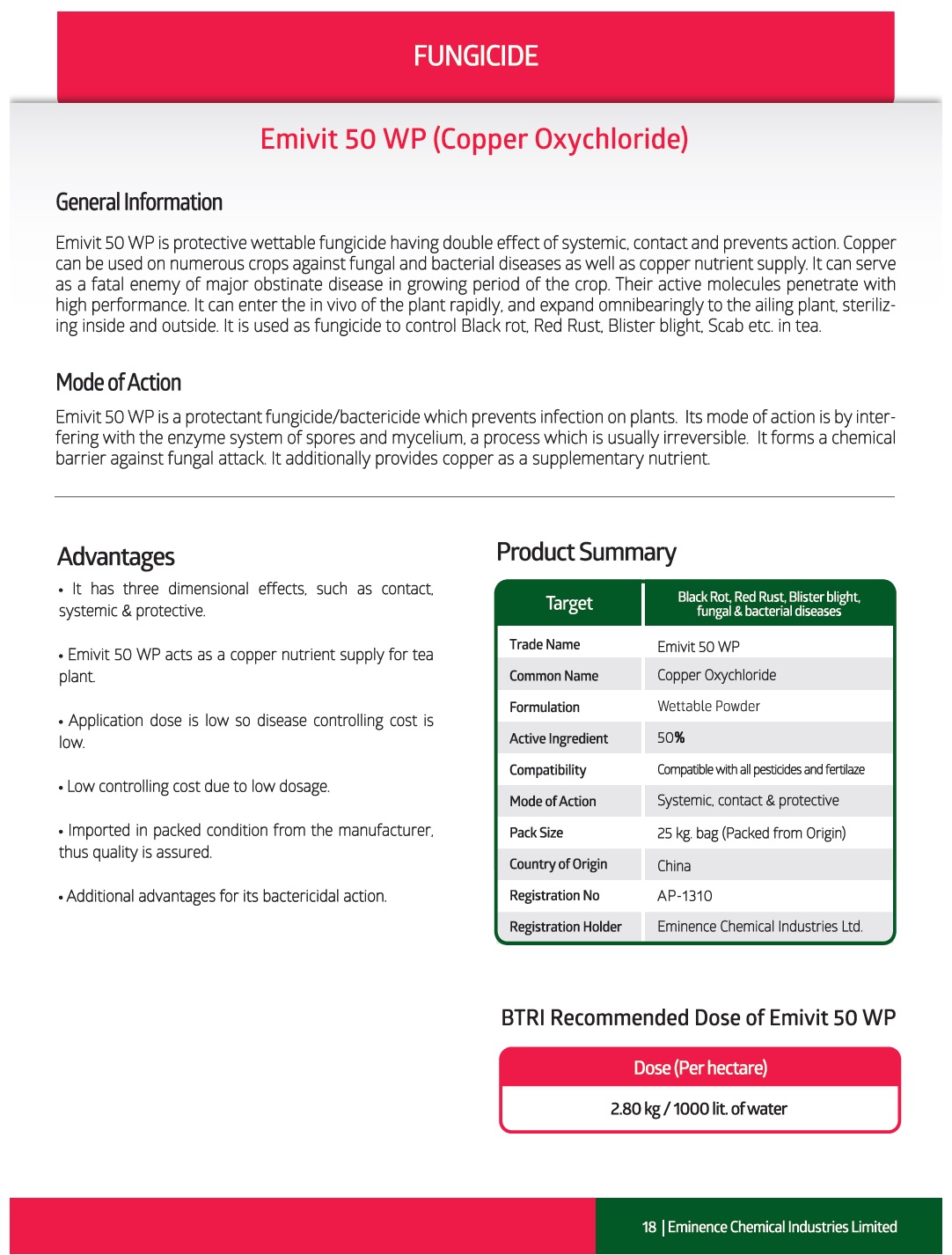 FUNGICIDE

Emivit 50 WP (Copper Oxychloride)

General Information

Emivit 50 WP is protective wettable fungicide having double effect of systemic, contact and prevents action. Copper can be used on numerous crops against fungal and bacterial diseases as well as copper nutrient supply. It can serve as a fatal enemy of major obstinate disease in growing period of the crop. Their active molecules penetrate with high performance. It can enter the in vivo of the plant rapidly, and expand omnibearingly to the ailing plant, sterilizing inside and outside. It is used as fungicide to control Black rot, Red Rust, Blister blight, Scab etc. in tea.

Mode of Action

Emivit 50 WP is a protectant fungicide/bactericide which prevents infection on plants. Its mode of action is by interfering with the enzyme system of spores and mycelium, a process which is usually irreversible. It forms a chemical barrier against fungal attack. It additionally provides copper as a supplementary nutrient.

Advantages

• It has three dimensional effects, such as contact, systemic & protective.

• Emivit 50 WP acts as a copper nutrient supply for tea plant.

• Application dose is low so disease controlling cost is low.

• Low controlling cost due to low dosage.

• Imported in packed condition from the manufacturer, thus quality is assured.

• Additional advantages for its bactericidal action.

Product Summary

| Target | Black Rot, Red Rust, Blister blight, fungal & bacterial diseases |
|---|---|
| Trade Name | Emivit 50 WP |
| Common Name | Copper Oxychloride |
| Formulation | Wettable Powder |
| Active Ingredient | 50% |
| Compatibility | Compatible with all pesticides and fertilaze |
| Mode of Action | Systemic, contact & protective |
| Pack Size | 25 kg. bag (Packed from Origin) |
| Country of Origin | China |
| Registration No | AP-1310 |
| Registration Holder | Eminence Chemical Industries Ltd. |

BTRI Recommended Dose of Emivit 50 WP

| Dose (Per hectare) |
|---|
| 2.80 kg / 1000 lit. of water |

18 | Eminence Chemical Industries Limited